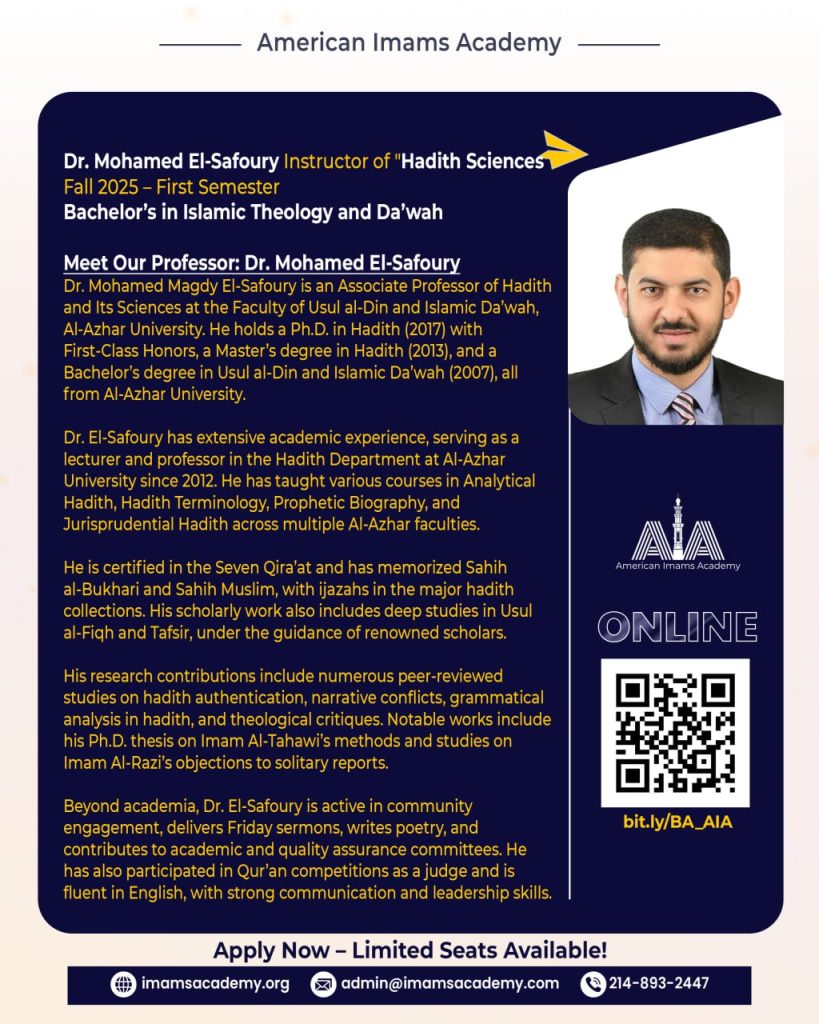 American Imams Academy

Dr. Mohamed El-Safoury Instructor of "Hadith Sciences
Fall 2025 – First Semester
Bachelor's in Islamic Theology and Da'wah

Meet Our Professor: Dr. Mohamed El-Safoury
Dr. Mohamed Magdy El-Safoury is an Associate Professor of Hadith and Its Sciences at the Faculty of Usul al-Din and Islamic Da'wah, Al-Azhar University. He holds a Ph.D. in Hadith (2017) with First-Class Honors, a Master's degree in Hadith (2013), and a Bachelor's degree in Usul al-Din and Islamic Da'wah (2007), all from Al-Azhar University.

Dr. El-Safoury has extensive academic experience, serving as a lecturer and professor in the Hadith Department at Al-Azhar University since 2012. He has taught various courses in Analytical Hadith, Hadith Terminology, Prophetic Biography, and Jurisprudential Hadith across multiple Al-Azhar faculties.

He is certified in the Seven Qira'at and has memorized Sahih al-Bukhari and Sahih Muslim, with ijazahs in the major hadith collections. His scholarly work also includes deep studies in Usul al-Fiqh and Tafsir, under the guidance of renowned scholars.

His research contributions include numerous peer-reviewed studies on hadith authentication, narrative conflicts, grammatical analysis in hadith, and theological critiques. Notable works include his Ph.D. thesis on Imam Al-Tahawi's methods and studies on Imam Al-Razi's objections to solitary reports.

Beyond academia, Dr. El-Safoury is active in community engagement, delivers Friday sermons, writes poetry, and contributes to academic and quality assurance committees. He has also participated in Qur'an competitions as a judge and is fluent in English, with strong communication and leadership skills.

AIA
American Imams Academy

ONLINE

bit.ly/BA_AIA

Apply Now – Limited Seats Available!

imamsacademy.org admin@imamsacademy.com 214-893-2447